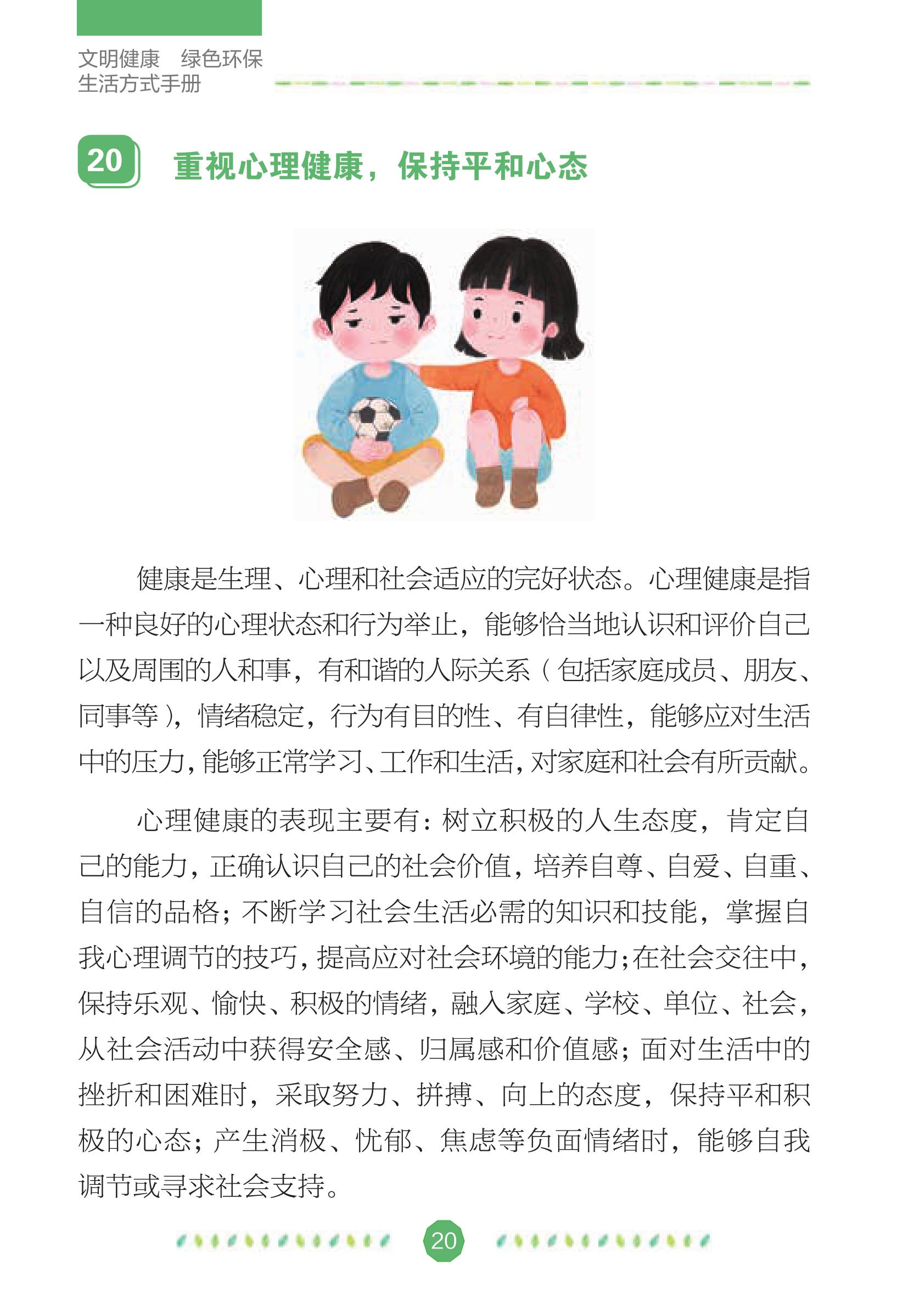 文明健康　绿色环保
生活方式手册

20　重视心理健康，保持平和心态

健康是生理、心理和社会适应的完好状态。心理健康是指一种良好的心理状态和行为举止，能够恰当地认识和评价自己以及周围的人和事，有和谐的人际关系（包括家庭成员、朋友、同事等），情绪稳定，行为有目的性、有自律性，能够应对生活中的压力，能够正常学习、工作和生活，对家庭和社会有所贡献。

心理健康的表现主要有：树立积极的人生态度，肯定自己的能力，正确认识自己的社会价值，培养自尊、自爱、自重、自信的品格；不断学习社会生活必需的知识和技能，掌握自我心理调节的技巧，提高应对社会环境的能力；在社会交往中，保持乐观、愉快、积极的情绪，融入家庭、学校、单位、社会，从社会活动中获得安全感、归属感和价值感；面对生活中的挫折和困难时，采取努力、拼搏、向上的态度，保持平和积极的心态；产生消极、忧郁、焦虑等负面情绪时，能够自我调节或寻求社会支持。

20